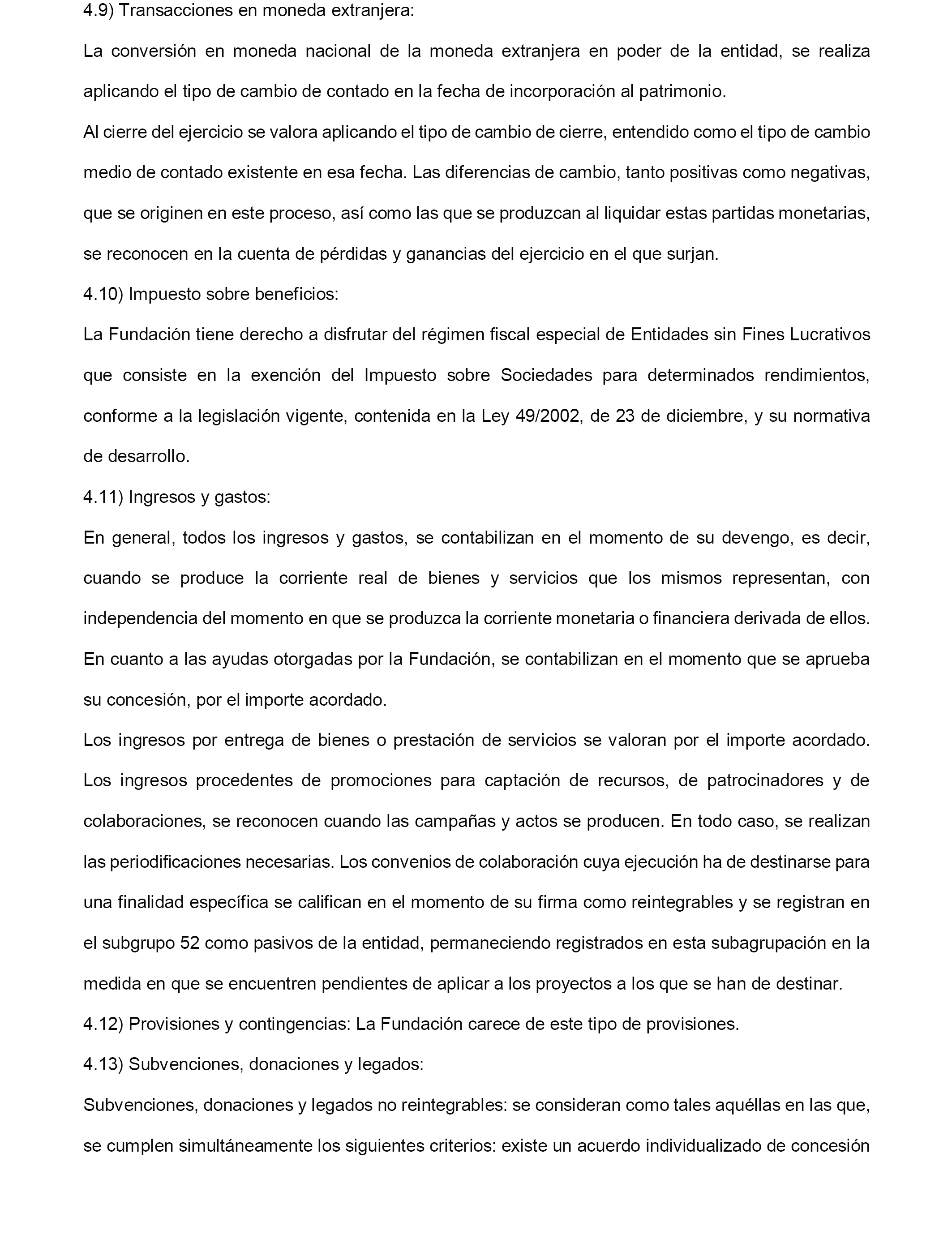 4.9) Transacciones en moneda extranjera:

La conversión en moneda nacional de la moneda extranjera en poder de la entidad, se realiza aplicando el tipo de cambio de contado en la fecha de incorporación al patrimonio.

Al cierre del ejercicio se valora aplicando el tipo de cambio de cierre, entendido como el tipo de cambio medio de contado existente en esa fecha. Las diferencias de cambio, tanto positivas como negativas, que se originen en este proceso, así como las que se produzcan al liquidar estas partidas monetarias, se reconocen en la cuenta de pérdidas y ganancias del ejercicio en el que surjan.

4.10) Impuesto sobre beneficios:

La Fundación tiene derecho a disfrutar del régimen fiscal especial de Entidades sin Fines Lucrativos que consiste en la exención del Impuesto sobre Sociedades para determinados rendimientos, conforme a la legislación vigente, contenida en la Ley 49/2002, de 23 de diciembre, y su normativa de desarrollo.

4.11) Ingresos y gastos:

En general, todos los ingresos y gastos, se contabilizan en el momento de su devengo, es decir, cuando se produce la corriente real de bienes y servicios que los mismos representan, con independencia del momento en que se produzca la corriente monetaria o financiera derivada de ellos.

En cuanto a las ayudas otorgadas por la Fundación, se contabilizan en el momento que se aprueba su concesión, por el importe acordado.

Los ingresos por entrega de bienes o prestación de servicios se valoran por el importe acordado.

Los ingresos procedentes de promociones para captación de recursos, de patrocinadores y de colaboraciones, se reconocen cuando las campañas y actos se producen. En todo caso, se realizan las periodificaciones necesarias. Los convenios de colaboración cuya ejecución ha de destinarse para una finalidad específica se califican en el momento de su firma como reintegrables y se registran en el subgrupo 52 como pasivos de la entidad, permaneciendo registrados en esta subagrupación en la medida en que se encuentren pendientes de aplicar a los proyectos a los que se han de destinar.

4.12) Provisiones y contingencias: La Fundación carece de este tipo de provisiones.

4.13) Subvenciones, donaciones y legados:

Subvenciones, donaciones y legados no reintegrables: se consideran como tales aquéllas en las que, se cumplen simultáneamente los siguientes criterios: existe un acuerdo individualizado de concesión